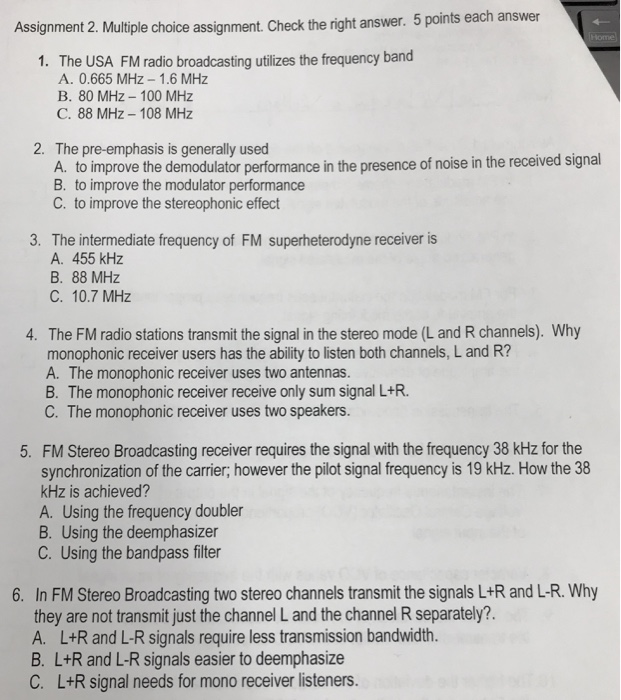 Assignment 2. Multiple choice assignment. Check the right answer. 5 points each answer

Home

1. The USA FM radio broadcasting utilizes the frequency band
A. 0.665 MHz – 1.6 MHz
B. 80 MHz – 100 MHz
C. 88 MHz – 108 MHz

2. The pre-emphasis is generally used
A. to improve the demodulator performance in the presence of noise in the received signal
B. to improve the modulator performance
C. to improve the stereophonic effect

3. The intermediate frequency of FM superheterodyne receiver is
A. 455 kHz
B. 88 MHz
C. 10.7 MHz

4. The FM radio stations transmit the signal in the stereo mode (L and R channels). Why monophonic receiver users has the ability to listen both channels, L and R?
A. The monophonic receiver uses two antennas.
B. The monophonic receiver receive only sum signal L+R.
C. The monophonic receiver uses two speakers.

5. FM Stereo Broadcasting receiver requires the signal with the frequency 38 kHz for the synchronization of the carrier; however the pilot signal frequency is 19 kHz. How the 38 kHz is achieved?
A. Using the frequency doubler
B. Using the deemphasizer
C. Using the bandpass filter

6. In FM Stereo Broadcasting two stereo channels transmit the signals L+R and L-R. Why they are not transmit just the channel L and the channel R separately?.
A. L+R and L-R signals require less transmission bandwidth.
B. L+R and L-R signals easier to deemphasize
C. L+R signal needs for mono receiver listeners.